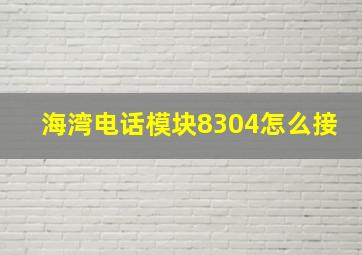 海湾电话模块8304怎么接